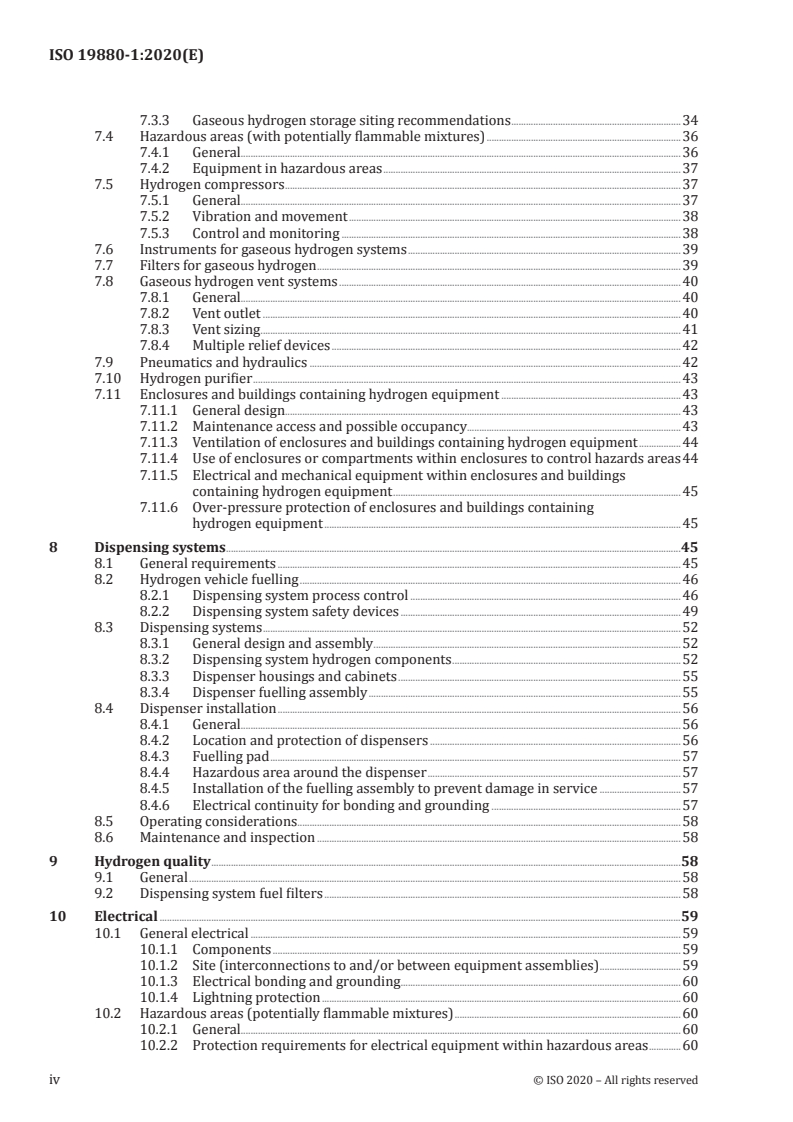 ISO 19880-1:2020(E)

7.3.3 Gaseous hydrogen storage siting recommendations 34
7.4 Hazardous areas (with potentially flammable mixtures) 36
7.4.1 General 36
7.4.2 Equipment in hazardous areas 37
7.5 Hydrogen compressors 37
7.5.1 General 37
7.5.2 Vibration and movement 38
7.5.3 Control and monitoring 38
7.6 Instruments for gaseous hydrogen systems 39
7.7 Filters for gaseous hydrogen 39
7.8 Gaseous hydrogen vent systems 40
7.8.1 General 40
7.8.2 Vent outlet 40
7.8.3 Vent sizing 41
7.8.4 Multiple relief devices 42
7.9 Pneumatics and hydraulics 42
7.10 Hydrogen purifier 43
7.11 Enclosures and buildings containing hydrogen equipment 43
7.11.1 General design 43
7.11.2 Maintenance access and possible occupancy 43
7.11.3 Ventilation of enclosures and buildings containing hydrogen equipment 44
7.11.4 Use of enclosures or compartments within enclosures to control hazards areas 44
7.11.5 Electrical and mechanical equipment within enclosures and buildings containing hydrogen equipment 45
7.11.6 Over-pressure protection of enclosures and buildings containing hydrogen equipment 45

8 Dispensing systems 45
8.1 General requirements 45
8.2 Hydrogen vehicle fuelling 46
8.2.1 Dispensing system process control 46
8.2.2 Dispensing system safety devices 49
8.3 Dispensing systems 52
8.3.1 General design and assembly 52
8.3.2 Dispensing system hydrogen components 52
8.3.3 Dispenser housings and cabinets 55
8.3.4 Dispenser fuelling assembly 55
8.4 Dispenser installation 56
8.4.1 General 56
8.4.2 Location and protection of dispensers 56
8.4.3 Fuelling pad 57
8.4.4 Hazardous area around the dispenser 57
8.4.5 Installation of the fuelling assembly to prevent damage in service 57
8.4.6 Electrical continuity for bonding and grounding 57
8.5 Operating considerations 58
8.6 Maintenance and inspection 58

9 Hydrogen quality 58
9.1 General 58
9.2 Dispensing system fuel filters 58

10 Electrical 59
10.1 General electrical 59
10.1.1 Components 59
10.1.2 Site (interconnections to and/or between equipment assemblies) 59
10.1.3 Electrical bonding and grounding 60
10.1.4 Lightning protection 60
10.2 Hazardous areas (potentially flammable mixtures) 60
10.2.1 General 60
10.2.2 Protection requirements for electrical equipment within hazardous areas 60

iv © ISO 2020 – All rights reserved